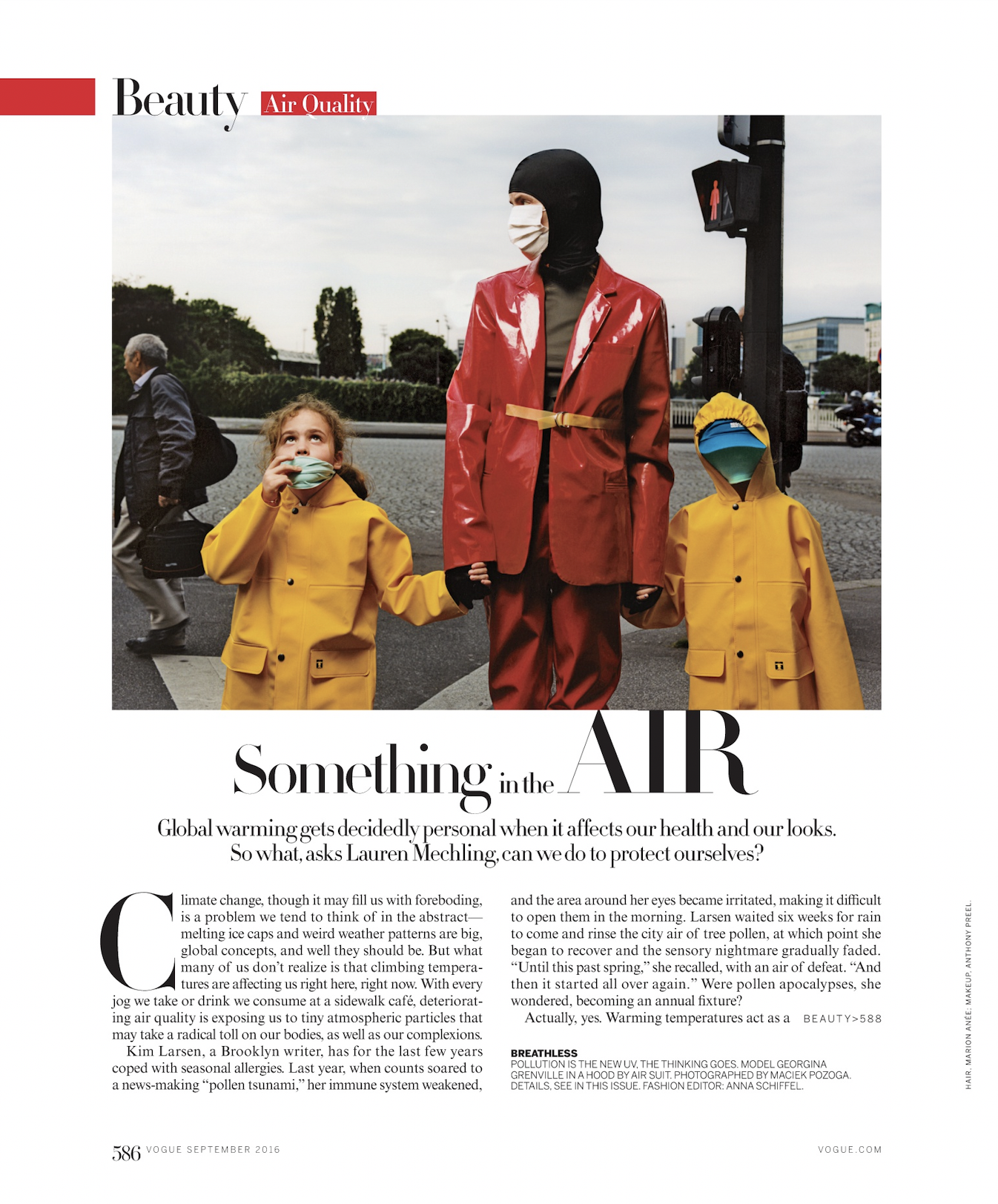 Beauty Air Quality

Something in the AIR

Global warming gets decidedly personal when it affects our health and our looks. So what, asks Lauren Mechling, can we do to protect ourselves?

Climate change, though it may fill us with foreboding, is a problem we tend to think of in the abstract—melting ice caps and weird weather patterns are big, global concepts, and well they should be. But what many of us don't realize is that climbing temperatures are affecting us right here, right now. With every jog we take or drink we consume at a sidewalk café, deteriorating air quality is exposing us to tiny atmospheric particles that may take a radical toll on our bodies, as well as our complexions.

Kim Larsen, a Brooklyn writer, has for the last few years coped with seasonal allergies. Last year, when counts soared to a news-making "pollen tsunami," her immune system weakened, and the area around her eyes became irritated, making it difficult to open them in the morning. Larsen waited six weeks for rain to come and rinse the city air of tree pollen, at which point she began to recover and the sensory nightmare gradually faded. "Until this past spring," she recalled, with an air of defeat. "And then it started all over again." Were pollen apocalypses, she wondered, becoming an annual fixture?

Actually, yes. Warming temperatures act as a BEAUTY>588

BREATHLESS
POLLUTION IS THE NEW UV, THE THINKING GOES. MODEL GEORGINA GRENVILLE IN A HOOD BY AIR SUIT. PHOTOGRAPHED BY MACIEK POZOGA. DETAILS, SEE IN THIS ISSUE. FASHION EDITOR: ANNA SCHIFFEL.

HAIR, MARION ANÉE; MAKEUP, ANTHONY PREEL.

586 VOGUE SEPTEMBER 2016

VOGUE.COM